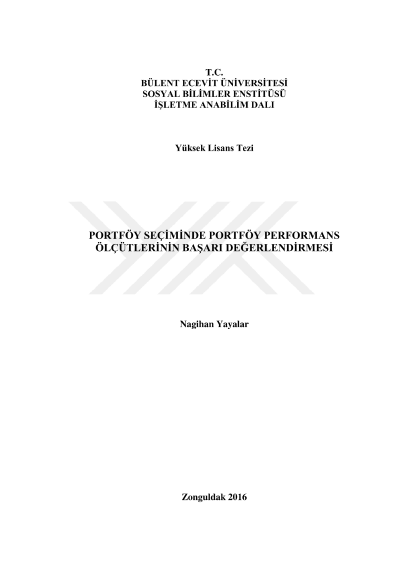 T.C.
BÜLENT ECEVİT ÜNİVERSİTESİ
SOSYAL BİLİMLER ENSTİTÜSÜ
İŞLETME ANABİLİM DALI

Yüksek Lisans Tezi

PORTFÖY SEÇİMİNDE PORTFÖY PERFORMANS
ÖLÇÜTLERİNİN BAŞARI DEĞERLENDİRMESİ

Nagihan Yayalar

Zonguldak 2016